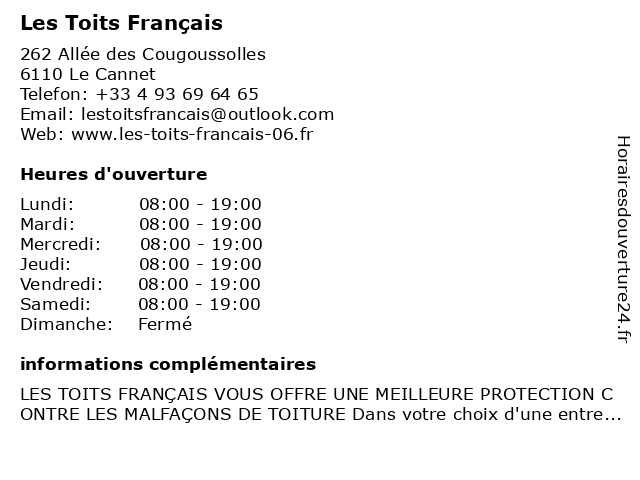 Les Toits Français

262 Allée des Cougoussolles
6110 Le Cannet
Telefon: +33 4 93 69 64 65
Email: lestoitsfrancais@outlook.com
Web: www.les-toits-francais-06.fr

Heures d'ouverture

| | |
|---|---|
| Lundi: | 08:00 - 19:00 |
| Mardi: | 08:00 - 19:00 |
| Mercredi: | 08:00 - 19:00 |
| Jeudi: | 08:00 - 19:00 |
| Vendredi: | 08:00 - 19:00 |
| Samedi: | 08:00 - 19:00 |
| Dimanche: | Fermé |

informations complémentaires

LES TOITS FRANÇAIS VOUS OFFRE UNE MEILLEURE PROTECTION C ONTRE LES MALFAÇONS DE TOITURE Dans votre choix d'une entre...

Horairesdouverture24.fr